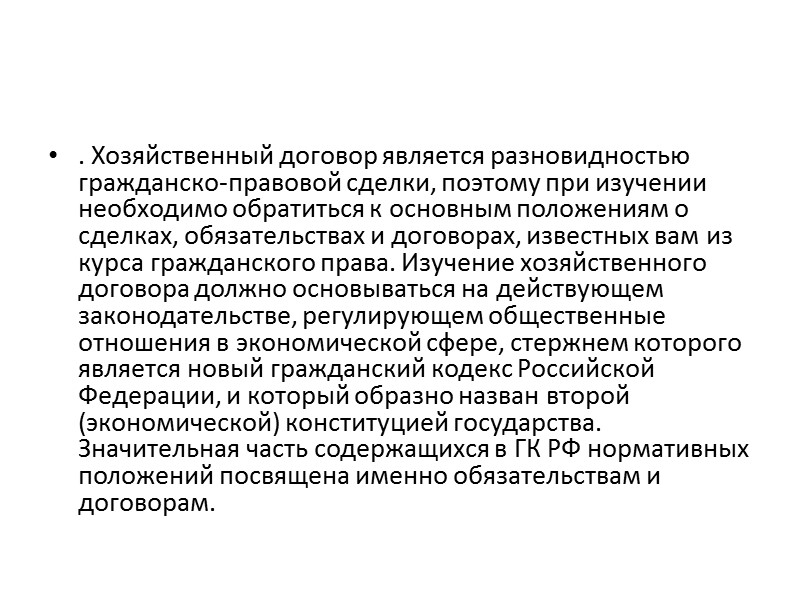 • . Хозяйственный договор является разновидностью гражданско-правовой сделки, поэтому при изучении необходимо обратиться к основным положениям о сделках, обязательствах и договорах, известных вам из курса гражданского права. Изучение хозяйственного договора должно основываться на действующем законодательстве, регулирующем общественные отношения в экономической сфере, стержнем которого является новый гражданский кодекс Российской Федерации, и который образно назван второй (экономической) конституцией государства. Значительная часть содержащихся в ГК РФ нормативных положений посвящена именно обязательствам и договорам.